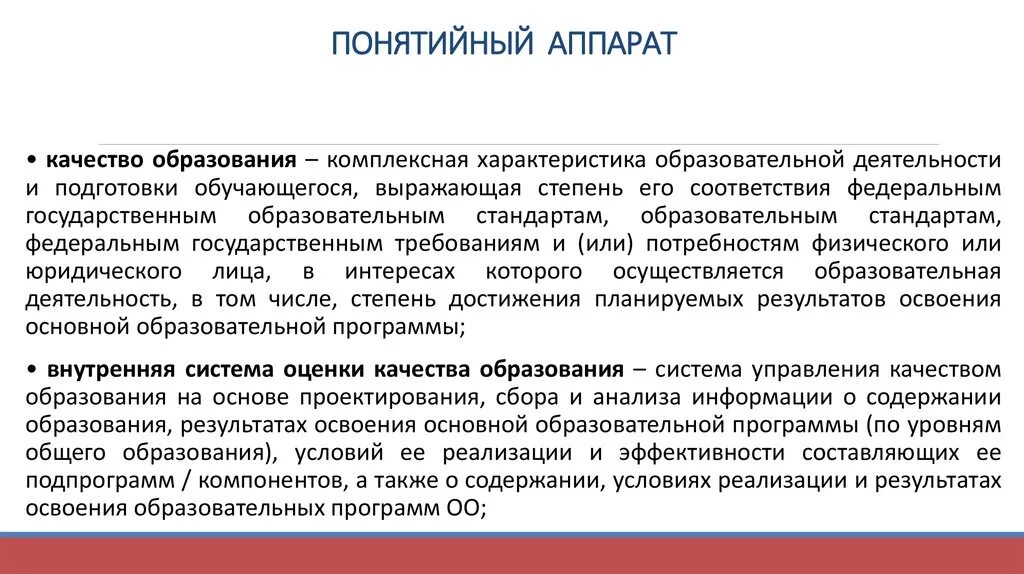 ПОНЯТИЙНЫЙ АППАРАТ

• качество образования – комплексная характеристика образовательной деятельности и подготовки обучающегося, выражающая степень его соответствия федеральным государственным образовательным стандартам, образовательным стандартам, федеральным государственным требованиям и (или) потребностям физического или юридического лица, в интересах которого осуществляется образовательная деятельность, в том числе, степень достижения планируемых результатов освоения основной образовательной программы;

• внутренняя система оценки качества образования – система управления качеством образования на основе проектирования, сбора и анализа информации о содержании образования, результатах освоения основной образовательной программы (по уровням общего образования), условий ее реализации и эффективности составляющих ее подпрограмм / компонентов, а также о содержании, условиях реализации и результатах освоения образовательных программ ОО;